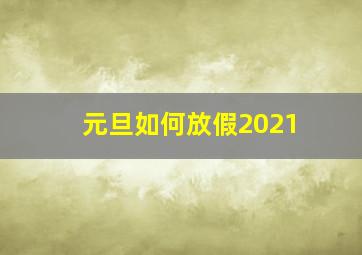 元旦如何放假2021